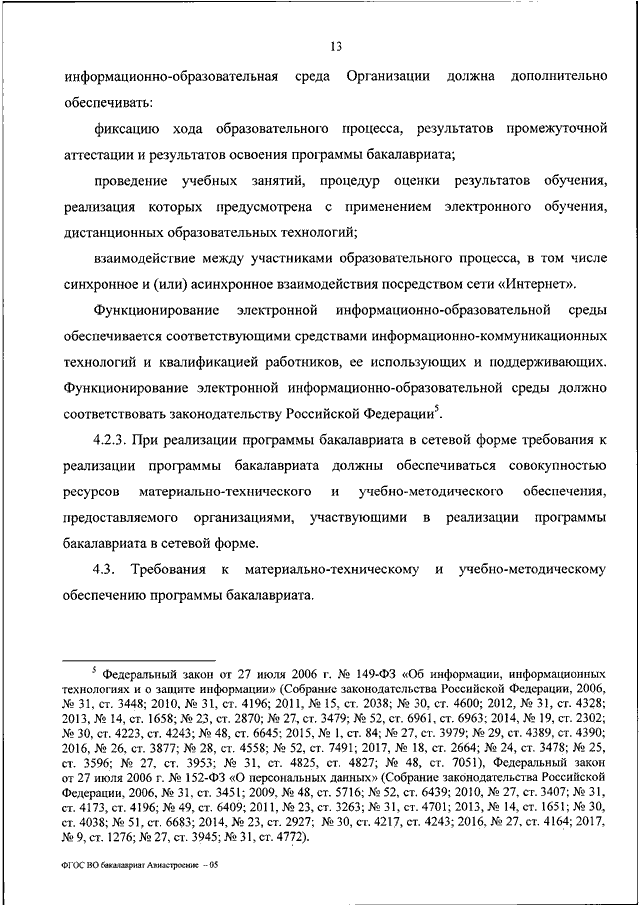 13

информационно-образовательная среда Организации должна дополнительно обеспечивать:

фиксацию хода образовательного процесса, результатов промежуточной аттестации и результатов освоения программы бакалавриата;

проведение учебных занятий, процедур оценки результатов обучения, реализация которых предусмотрена с применением электронного обучения, дистанционных образовательных технологий;

взаимодействие между участниками образовательного процесса, в том числе синхронное и (или) асинхронное взаимодействия посредством сети «Интернет».

Функционирование электронной информационно-образовательной среды обеспечивается соответствующими средствами информационно-коммуникационных технологий и квалификацией работников, ее использующих и поддерживающих. Функционирование электронной информационно-образовательной среды должно соответствовать законодательству Российской Федерации$^5$.

4.2.3. При реализации программы бакалавриата в сетевой форме требования к реализации программы бакалавриата должны обеспечиваться совокупностью ресурсов материально-технического и учебно-методического обеспечения, предоставляемого организациями, участвующими в реализации программы бакалавриата в сетевой форме.

4.3. Требования к материально-техническому и учебно-методическому обеспечению программы бакалавриата.

$^5$ Федеральный закон от 27 июля 2006 г. № 149-ФЗ «Об информации, информационных технологиях и о защите информации» (Собрание законодательства Российской Федерации, 2006, № 31, ст. 3448; 2010, № 31, ст. 4196; 2011, № 15, ст. 2038; № 30, ст. 4600; 2012, № 31, ст. 4328; 2013, № 14, ст. 1658; № 23, ст. 2870; № 27, ст. 3479; № 52, ст. 6961, ст. 6963; 2014, № 19, ст. 2302; № 30, ст. 4223, ст. 4243; № 48, ст. 6645; 2015, № 1, ст. 84; № 27, ст. 3979; № 29, ст. 4389, ст. 4390; 2016, № 26, ст. 3877; № 28, ст. 4558; № 52, ст. 7491; 2017, № 18, ст. 2664; № 24, ст. 3478; № 25, ст. 3596; № 27, ст. 3953; № 31, ст. 4825, ст. 4827; № 48, ст. 7051), Федеральный закон от 27 июля 2006 г. № 152-ФЗ «О персональных данных» (Собрание законодательства Российской Федерации, 2006, № 31, ст. 3451; 2009, № 48, ст. 5716; № 52, ст. 6439; 2010, № 27, ст. 3407; № 31, ст. 4173, ст. 4196; № 49, ст. 6409; 2011, № 23, ст. 3263; № 31, ст. 4701; 2013, № 14, ст. 1651; № 30, ст. 4038; № 51, ст. 6683; 2014, № 23, ст. 2927; № 30, ст. 4217, ст. 4243; 2016, № 27, ст. 4164; 2017, № 9, ст. 1276; № 27, ст. 3945; № 31, ст. 4772).

ФГОС ВО бакалавриат Авиастроение – 05